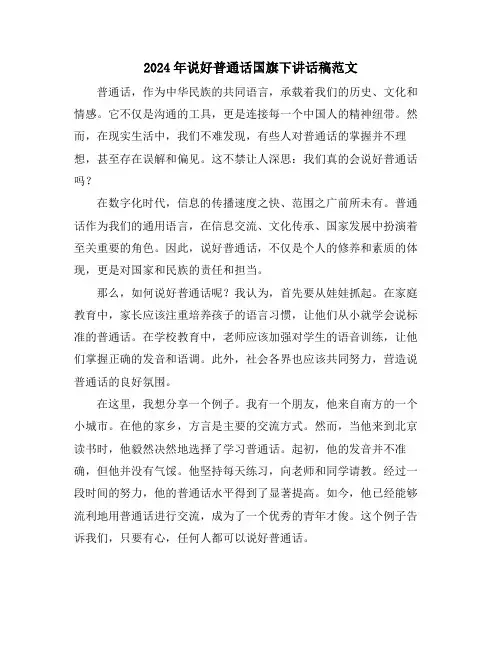 2024年说好普通话国旗下讲话稿范文

普通话，作为中华民族的共同语言，承载着我们的历史、文化和情感。它不仅是沟通的工具，更是连接每一个中国人的精神纽带。然而，在现实生活中，我们不难发现，有些人对普通话的掌握并不理想，甚至存在误解和偏见。这不禁让人深思：我们真的会说好普通话吗？

在数字化时代，信息的传播速度之快、范围之广前所未有。普通话作为我们的通用语言，在信息交流、文化传承、国家发展中扮演着至关重要的角色。因此，说好普通话，不仅是个人的修养和素质的体现，更是对国家和民族的责任和担当。

那么，如何说好普通话呢？我认为，首先要从娃娃抓起。在家庭教育中，家长应该注重培养孩子的语言习惯，让他们从小就学会说标准的普通话。在学校教育中，老师应该加强对学生的语音训练，让他们掌握正确的发音和语调。此外，社会各界也应该共同努力，营造说普通话的良好氛围。

在这里，我想分享一个例子。我有一个朋友，他来自南方的一个小城市。在他的家乡，方言是主要的交流方式。然而，当他来到北京读书时，他毅然决然地选择了学习普通话。起初，他的发音并不准确，但他并没有气馁。他坚持每天练习，向老师和同学请教。经过一段时间的努力，他的普通话水平得到了显著提高。如今，他已经能够流利地用普通话进行交流，成为了一个优秀的青年才俊。这个例子告诉我们，只要有心，任何人都可以说好普通话。